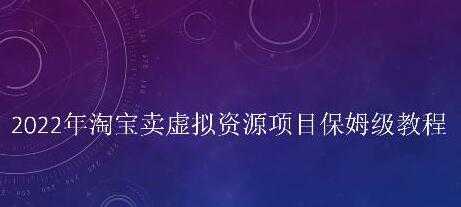 2022年淘宝卖虚拟资源项目保姆级教程